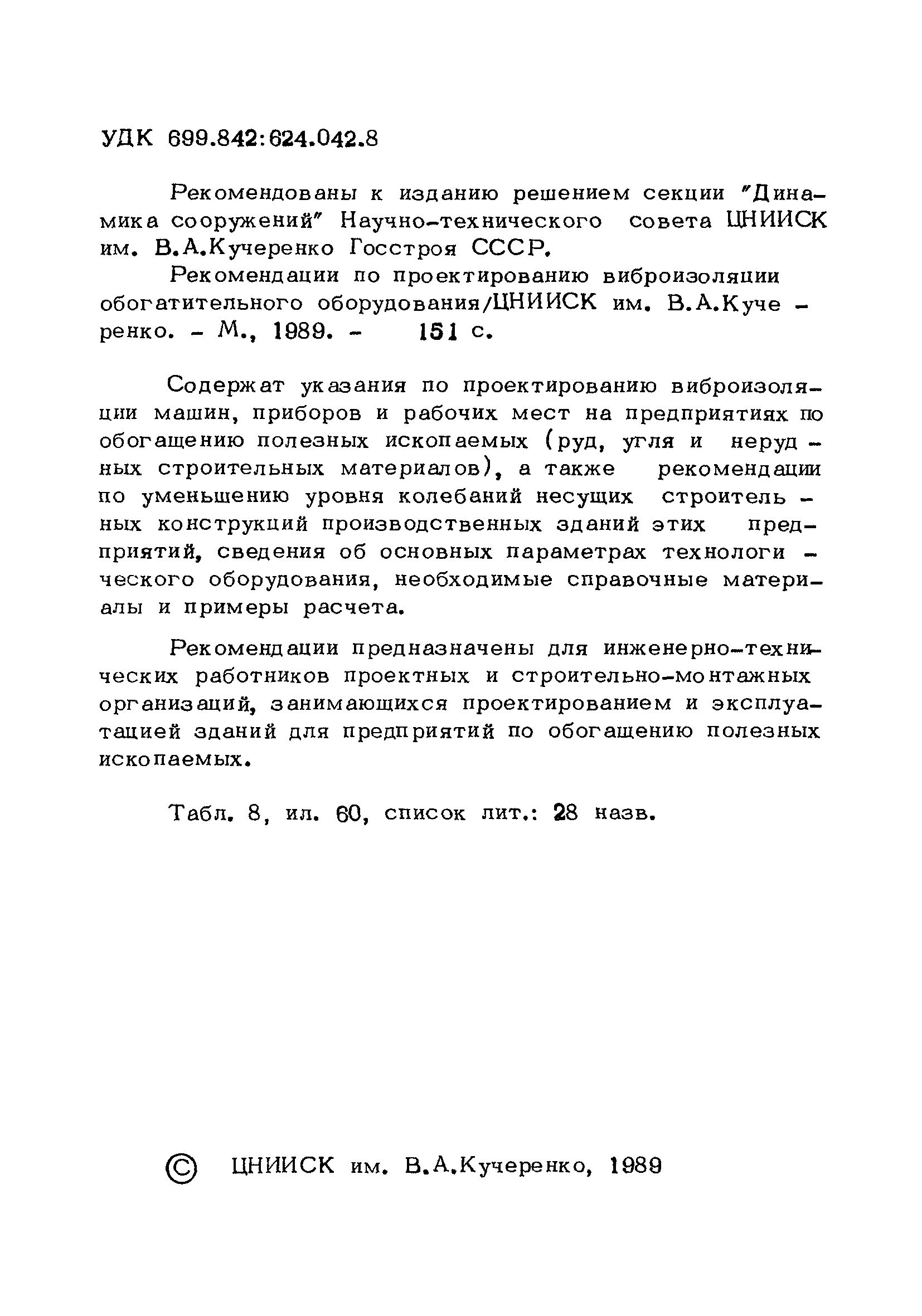 УДК 699.842:624.042.8

Рекомендованы к изданию решением секции "Динамика сооружений" Научно-технического совета ЦНИИСК им. В.А.Кучеренко Госстроя СССР.

Рекомендации по проектированию виброизоляции обогатительного оборудования/ЦНИИСК им. В.А.Кучеренко. – М., 1989. – 151 с.

Содержат указания по проектированию виброизоляции машин, приборов и рабочих мест на предприятиях по обогащению полезных ископаемых (руд, угля и нерудных строительных материалов), а также рекомендации по уменьшению уровня колебаний несущих строительных конструкций производственных зданий этих предприятий, сведения об основных параметрах технологического оборудования, необходимые справочные материалы и примеры расчета.

Рекомендации предназначены для инженерно-технических работников проектных и строительно-монтажных организаций, занимающихся проектированием и эксплуатацией зданий для предприятий по обогащению полезных ископаемых.

Табл. 8, ил. 60, список лит.: 28 назв.

© ЦНИИСК им. В.А.Кучеренко, 1989